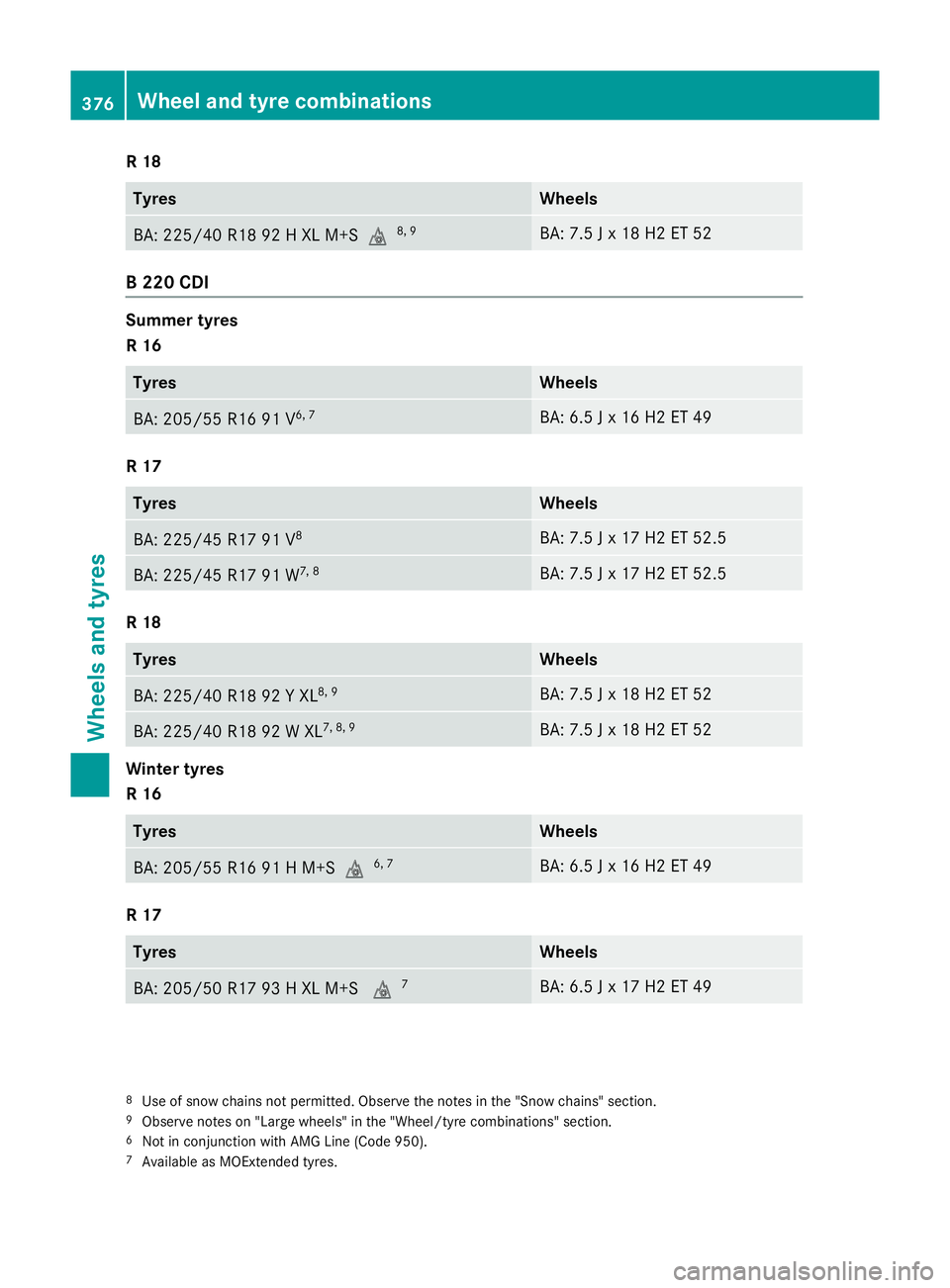 376 Wheel and tyre combinations

R 18

| Tyres | Wheels |
|---|---|
| BA: 225/40 R18 92 H XL M+S $^{8, 9}$ | BA: 7.5 J x 18 H2 ET 52 |

B 220 CDI

Summer tyres

R 16

| Tyres | Wheels |
|---|---|
| BA: 205/55 R16 91 V$^{6, 7}$ | BA: 6.5 J x 16 H2 ET 49 |

R 17

| Tyres | Wheels |
|---|---|
| BA: 225/45 R17 91 V$^{8}$ | BA: 7.5 J x 17 H2 ET 52.5 |
| BA: 225/45 R17 91 W$^{7, 8}$ | BA: 7.5 J x 17 H2 ET 52.5 |

R 18

| Tyres | Wheels |
|---|---|
| BA: 225/40 R18 92 Y XL$^{8, 9}$ | BA: 7.5 J x 18 H2 ET 52 |
| BA: 225/40 R18 92 W XL$^{7, 8, 9}$ | BA: 7.5 J x 18 H2 ET 52 |

Winter tyres

R 16

| Tyres | Wheels |
|---|---|
| BA: 205/55 R16 91 H M+S $^{6, 7}$ | BA: 6.5 J x 16 H2 ET 49 |

R 17

| Tyres | Wheels |
|---|---|
| BA: 205/50 R17 93 H XL M+S $^{7}$ | BA: 6.5 J x 17 H2 ET 49 |

$^{8}$ Use of snow chains not permitted. Observe the notes in the "Snow chains" section.
$^{9}$ Observe notes on "Large wheels" in the "Wheel/tyre combinations" section.
$^{6}$ Not in conjunction with AMG Line (Code 950).
$^{7}$ Available as MOExtended tyres.

Wheels and tyres

carmanualsonline.info